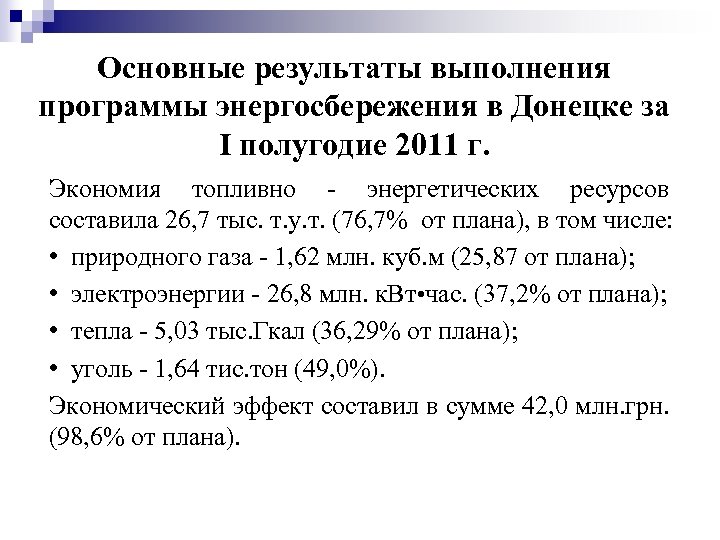 Основные результаты выполнения программы энергосбережения в Донецке за I полугодие 2011 г.

Экономия топливно - энергетических ресурсов составила 26,7 тыс. т.у.т. (76,7% от плана), в том числе:

• природного газа - 1,62 млн. куб.м (25,87 от плана);

• электроэнергии - 26,8 млн. кВт•час. (37,2% от плана);

• тепла - 5,03 тыс.Гкал (36,29% от плана);

• уголь - 1,64 тис.тон (49,0%).

Экономический эффект составил в сумме 42,0 млн.грн. (98,6% от плана).